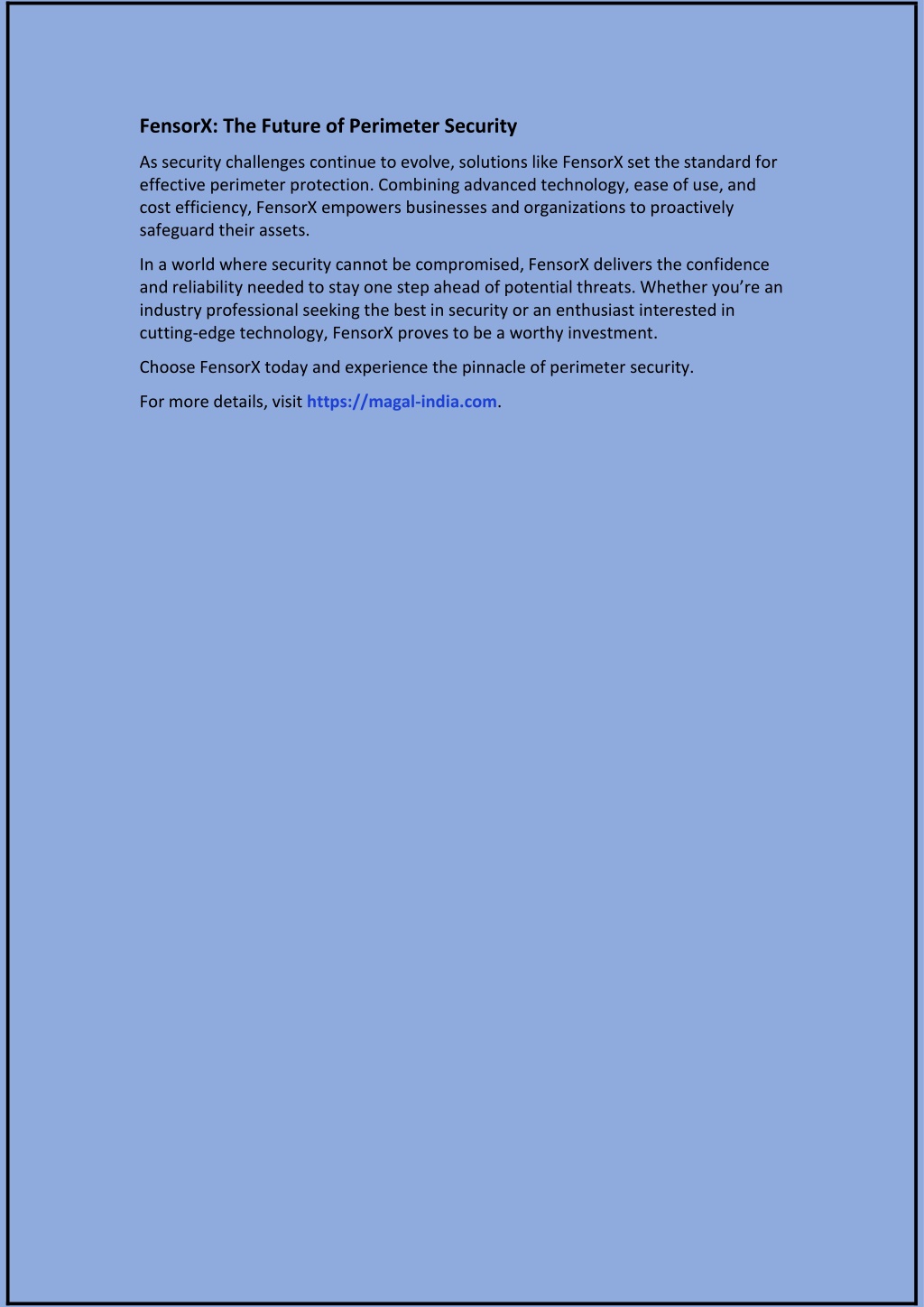 FensorX: The Future of Perimeter Security

As security challenges continue to evolve, solutions like FensorX set the standard for effective perimeter protection. Combining advanced technology, ease of use, and cost efficiency, FensorX empowers businesses and organizations to proactively safeguard their assets.

In a world where security cannot be compromised, FensorX delivers the confidence and reliability needed to stay one step ahead of potential threats. Whether you're an industry professional seeking the best in security or an enthusiast interested in cutting-edge technology, FensorX proves to be a worthy investment.

Choose FensorX today and experience the pinnacle of perimeter security.

For more details, visit https://magal-india.com.